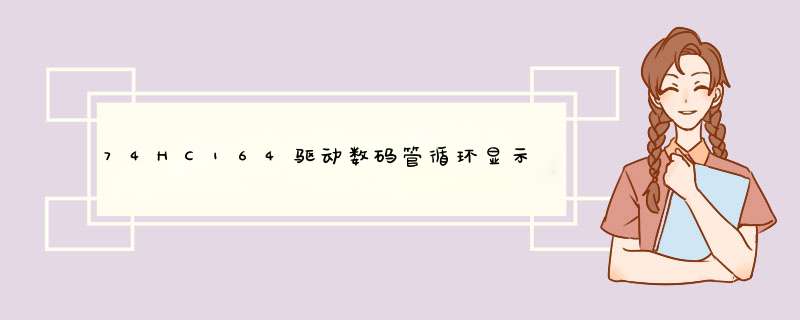 74HC164驱动数码管循环显示